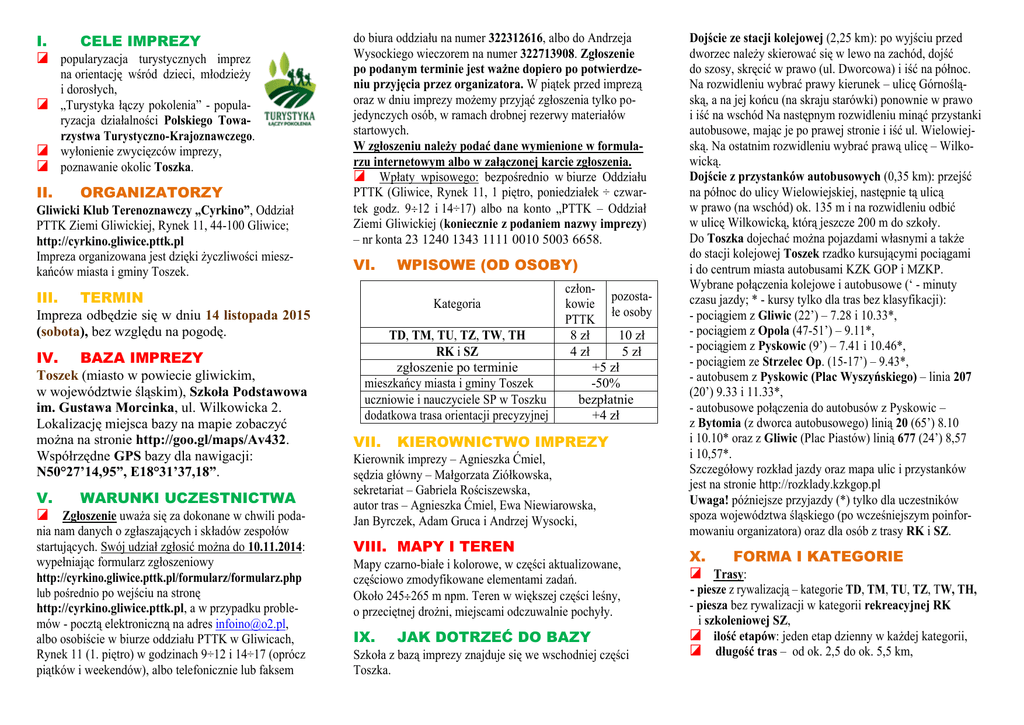 I. CELE IMPREZY

popularyzacja turystycznych imprez na orientację wśród dzieci, młodzieży i dorosłych,

„Turystyka łączy pokolenia" - popularyzacja działalności Polskiego Towarzystwa Turystyczno-Krajoznawczego.

wyłonienie zwycięzców imprezy,

poznawanie okolic Toszka.

TURYSTYKA ŁĄCZY POKOLENIA

II. ORGANIZATORZY

Gliwicki Klub Terenoznawczy „Cyrkino", Oddział PTTK Ziemi Gliwickiej, Rynek 11, 44-100 Gliwice; http://cyrkino.gliwice.pttk.pl

Impreza organizowana jest dzięki życzliwości mieszkańców miasta i gminy Toszek.

III. TERMIN

Impreza odbędzie się w dniu 14 listopada 2015 (sobota), bez względu na pogodę.

IV. BAZA IMPREZY

Toszek (miasto w powiecie gliwickim, w województwie śląskim), Szkoła Podstawowa im. Gustawa Morcinka, ul. Wilkowicka 2. Lokalizację miejsca bazy na mapie zobaczyć można na stronie http://goo.gl/maps/Av432. Współrzędne GPS bazy dla nawigacji: N50°27'14,95", E18°31'37,18".

V. WARUNKI UCZESTNICTWA

Zgłoszenie uważa się za dokonane w chwili podania nam danych o zgłaszających i składów zespołów startujących. Swój udział zgłosić można do 10.11.2014: wypełniając formularz zgłoszeniowy http://cyrkino.gliwice.pttk.pl/formularz/formularz.php lub pośrednio po wejściu na stronę http://cyrkino.gliwice.pttk.pl, a w przypadku problemów - pocztą elektroniczną na adres infoino@o2.pl, albo osobiście w biurze oddziału PTTK w Gliwicach, Rynek 11 (1. piętro) w godzinach 9÷12 i 14÷17 (oprócz piątków i weekendów), albo telefonicznie lub faksem do biura oddziału na numer 322312616, albo do Andrzeja Wysockiego wieczorem na numer 322713908. Zgłoszenie po podanym terminie jest ważne dopiero po potwierdzeniu przyjęcia przez organizatora. W piątek przed imprezą oraz w dniu imprezy możemy przyjąć zgłoszenia tylko pojedynczych osób, w ramach drobnej rezerwy materiałów startowych.

W zgłoszeniu należy podać dane wymienione w formularzu internetowym albo w załączonej karcie zgłoszenia.

Wpłaty wpisowego: bezpośrednio w biurze Oddziału PTTK (Gliwice, Rynek 11, 1 piętro, poniedziałek ÷ czwartek godz. 9÷12 i 14÷17) albo na konto „PTTK – Oddział Ziemi Gliwickiej (koniecznie z podaniem nazwy imprezy) – nr konta 23 1240 1343 1111 0010 5003 6658.

VI. WPISOWE (OD OSOBY)

| Kategoria | członkowie PTTK | pozostałe osoby |
|---|---|---|
| TD, TM, TU, TZ, TW, TH | 8 zł | 10 zł |
| RK i SZ | 4 zł | 5 zł |
| zgłoszenie po terminie | +5 zł | |
| mieszkańcy miasta i gminy Toszek | -50% | |
| uczniowie i nauczyciele SP w Toszku | bezpłatnie | |
| dodatkowa trasa orientacji precyzyjnej | +4 zł | |

VII. KIEROWNICTWO IMPREZY

Kierownik imprezy – Agnieszka Ćmiel, sędzia główny – Małgorzata Ziółkowska, sekretariat – Gabriela Rościszewska, autor tras – Agnieszka Ćmiel, Ewa Niewiarowska, Jan Byrczek, Adam Gruca i Andrzej Wysocki,

VIII. MAPY I TEREN

Mapy czarno-białe i kolorowe, w części aktualizowane, częściowo zmodyfikowane elementami zadań. Około 245÷265 m npm. Teren w większej części leśny, o przeciętnej drożni, miejscami odczuwalnie pochyły.

IX. JAK DOTRZEĆ DO BAZY

Szkoła z bazą imprezy znajduje się we wschodniej części Toszka.

Dojście ze stacji kolejowej (2,25 km): po wyjściu przed dworzec należy skierować się w lewo na zachód, dojść do szosy, skręcić w prawo (ul. Dworcowa) i iść na północ. Na rozwidleniu wybrać prawy kierunek – ulicę Górnośląską, a na jej końcu (na skraju starówki) ponownie w prawo i iść na wschód Na następnym rozwidleniu minąć przystanki autobusowe, mając je po prawej stronie i iść ul. Wielowiejską. Na ostatnim rozwidleniu wybrać prawą ulicę – Wilkowicką.

Dojście z przystanków autobusowych (0,35 km): przejść na północ do ulicy Wielowiejskiej, następnie tą ulicą w prawo (na wschód) ok. 135 m i na rozwidleniu odbić w ulicę Wilkowicką, którą jeszcze 200 m do szkoły.

Do Toszka dojechać można pojazdami własnymi a także do stacji kolejowej Toszek rzadko kursującymi pociągami i do centrum miasta autobusami KZK GOP i MZKP.

Wybrane połączenia kolejowe i autobusowe (' - minuty czasu jazdy; * - kursy tylko dla tras bez klasyfikacji):
- pociągiem z Gliwic (22') – 7.28 i 10.33*,
- pociągiem z Opola (47-51') – 9.11*,
- pociągiem z Pyskowic (9') – 7.41 i 10.46*,
- pociągiem ze Strzelec Op. (15-17') – 9.43*,
- autobusem z Pyskowic (Plac Wyszyńskiego) – linia 207 (20') 9.33 i 11.33*,
- autobusowe połączenia do autobusów z Pyskowic – z Bytomia (z dworca autobusowego) linią 20 (65') 8.10 i 10.10* oraz z Gliwic (Plac Piastów) linią 677 (24') 8,57 i 10,57*.

Szczegółowy rozkład jazdy oraz mapa ulic i przystanków jest na stronie http://rozklady.kzkgop.pl

Uwaga! późniejsze przyjazdy (*) tylko dla uczestników spoza województwa śląskiego (po wcześniejszym poinformowaniu organizatora) oraz dla osób z trasy RK i SZ.

X. FORMA I KATEGORIE

Trasy:
- piesze z rywalizacją – kategorie TD, TM, TU, TZ, TW, TH,
- piesza bez rywalizacji w kategorii rekreacyjnej RK i szkoleniowej SZ,

ilość etapów: jeden etap dzienny w każdej kategorii,

długość tras – od ok. 2,5 do ok. 5,5 km,